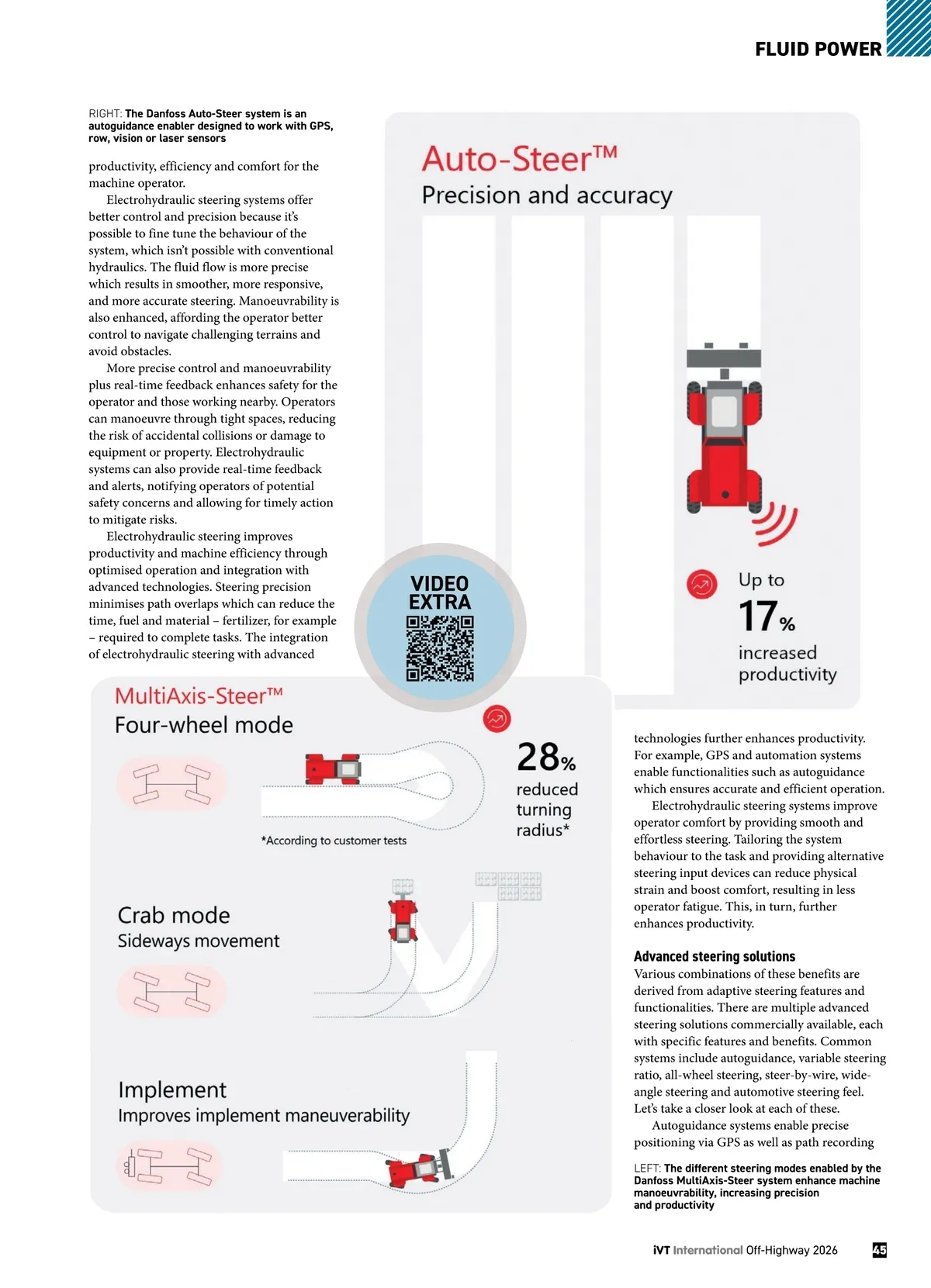 FLUID POWER

RIGHT: The Danfoss Auto-Steer system is an autoguidance enabler designed to work with GPS, row, vision or laser sensors

productivity, efficiency and comfort for the machine operator.

Electrohydraulic steering systems offer better control and precision because it's possible to fine tune the behaviour of the system, which isn't possible with conventional hydraulics. The fluid flow is more precise which results in smoother, more responsive, and more accurate steering. Manoeuvrability is also enhanced, affording the operator better control to navigate challenging terrains and avoid obstacles.

More precise control and manoeuvrability plus real-time feedback enhances safety for the operator and those working nearby. Operators can manoeuvre through tight spaces, reducing the risk of accidental collisions or damage to equipment or property. Electrohydraulic systems can also provide real-time feedback and alerts, notifying operators of potential safety concerns and allowing for timely action to mitigate risks.

Electrohydraulic steering improves productivity and machine efficiency through optimised operation and integration with advanced technologies. Steering precision minimises path overlaps which can reduce the time, fuel and material – fertilizer, for example – required to complete tasks. The integration of electrohydraulic steering with advanced

Auto-Steer™
Precision and accuracy

Up to
17%
increased productivity

VIDEO EXTRA

MultiAxis-Steer™
Four-wheel mode

28%
reduced turning radius*

*According to customer tests

Crab mode
Sideways movement

Implement
Improves implement maneuverability

technologies further enhances productivity. For example, GPS and automation systems enable functionalities such as autoguidance which ensures accurate and efficient operation.

Electrohydraulic steering systems improve operator comfort by providing smooth and effortless steering. Tailoring the system behaviour to the task and providing alternative steering input devices can reduce physical strain and boost comfort, resulting in less operator fatigue. This, in turn, further enhances productivity.

Advanced steering solutions
Various combinations of these benefits are derived from adaptive steering features and functionalities. There are multiple advanced steering solutions commercially available, each with specific features and benefits. Common systems include autoguidance, variable steering ratio, all-wheel steering, steer-by-wire, wide-angle steering and automotive steering feel. Let's take a closer look at each of these.

Autoguidance systems enable precise positioning via GPS as well as path recording

LEFT: The different steering modes enabled by the Danfoss MultiAxis-Steer system enhance machine manoeuvrability, increasing precision and productivity

iVT International Off-Highway 2026 45